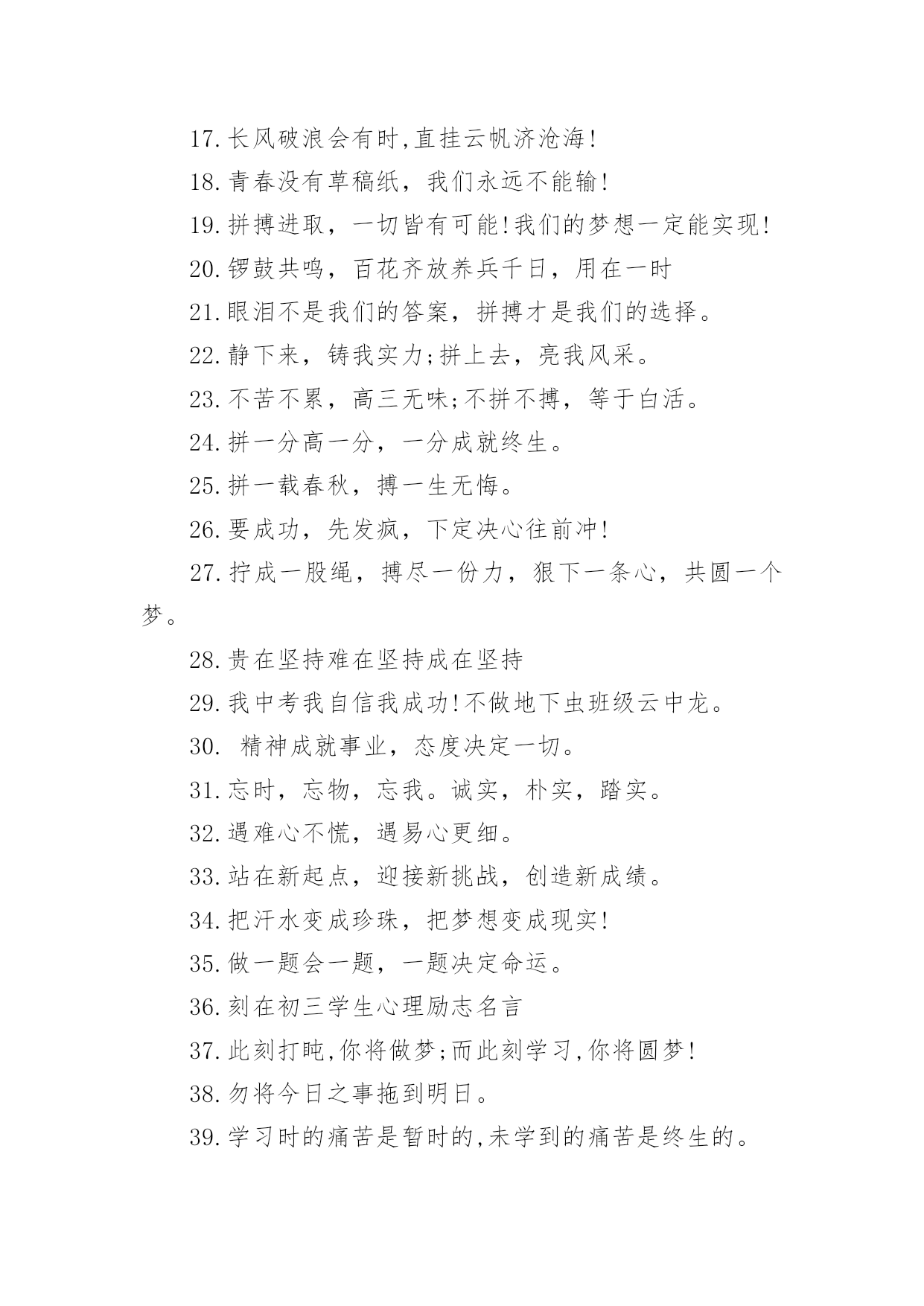 17.长风破浪会有时,直挂云帆济沧海!

18.青春没有草稿纸，我们永远不能输!

19.拼搏进取，一切皆有可能!我们的梦想一定能实现!

20.锣鼓共鸣，百花齐放养兵千日，用在一时

21.眼泪不是我们的答案，拼搏才是我们的选择。

22.静下来，铸我实力;拼上去，亮我风采。

23.不苦不累，高三无味;不拼不搏，等于白活。

24.拼一分高一分，一分成就终生。

25.拼一载春秋，搏一生无悔。

26.要成功，先发疯，下定决心往前冲!

27.拧成一股绳，搏尽一份力，狠下一条心，共圆一个梦。

28.贵在坚持难在坚持成在坚持

29.我中考我自信我成功!不做地下虫班级云中龙。

30. 精神成就事业，态度决定一切。

31.忘时，忘物，忘我。诚实，朴实，踏实。

32.遇难心不慌，遇易心更细。

33.站在新起点，迎接新挑战，创造新成绩。

34.把汗水变成珍珠，把梦想变成现实!

35.做一题会一题，一题决定命运。

36.刻在初三学生心理励志名言

37.此刻打盹,你将做梦;而此刻学习,你将圆梦!

38.勿将今日之事拖到明日。

39.学习时的痛苦是暂时的,未学到的痛苦是终生的。